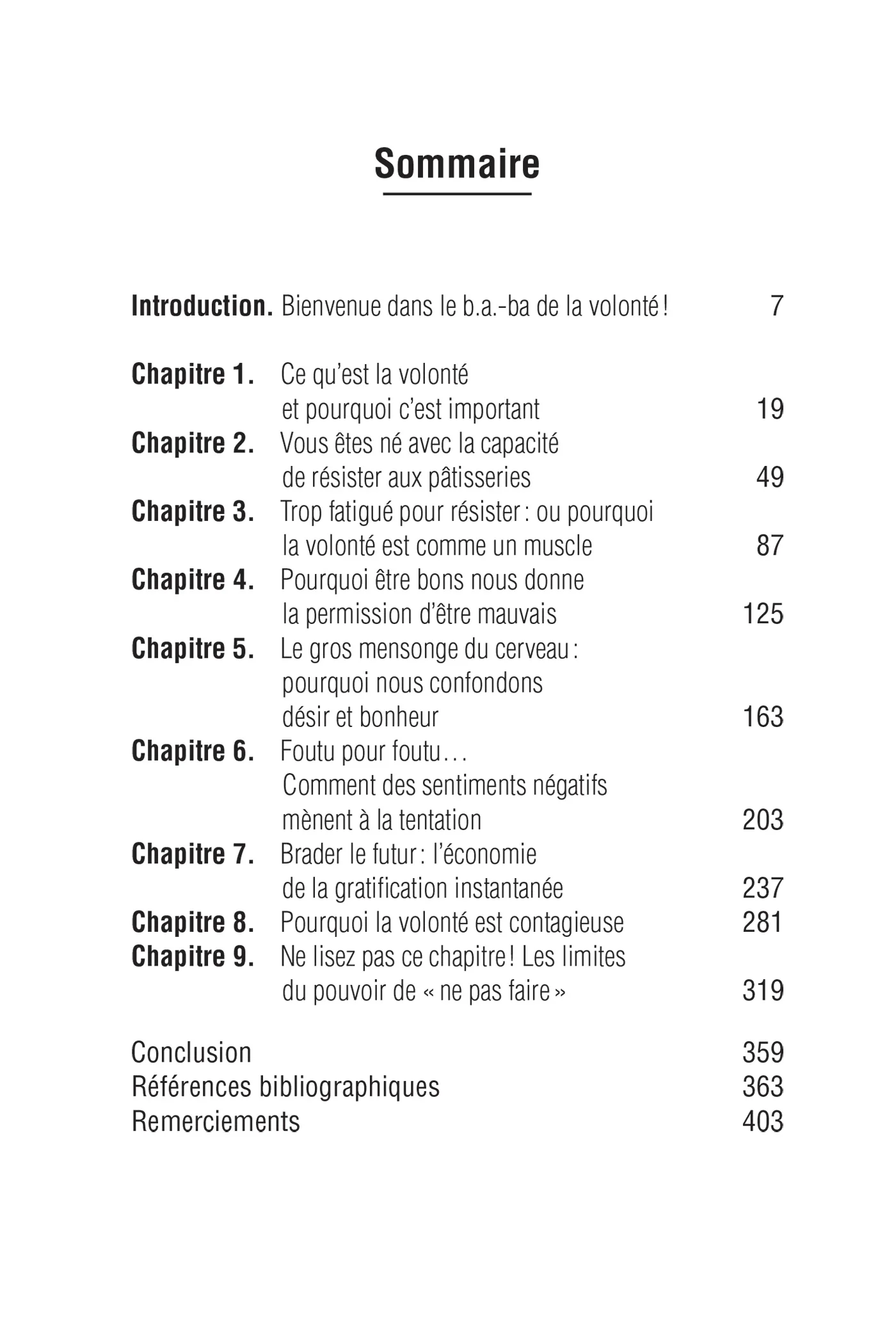 Sommaire

Introduction. Bienvenue dans le b.a.-ba de la volonté ! 7

Chapitre 1. Ce qu'est la volonté et pourquoi c'est important 19
Chapitre 2. Vous êtes né avec la capacité de résister aux pâtisseries 49
Chapitre 3. Trop fatigué pour résister : ou pourquoi la volonté est comme un muscle 87
Chapitre 4. Pourquoi être bons nous donne la permission d'être mauvais 125
Chapitre 5. Le gros mensonge du cerveau : pourquoi nous confondons désir et bonheur 163
Chapitre 6. Foutu pour foutu… Comment des sentiments négatifs mènent à la tentation 203
Chapitre 7. Brader le futur : l'économie de la gratification instantanée 237
Chapitre 8. Pourquoi la volonté est contagieuse 281
Chapitre 9. Ne lisez pas ce chapitre ! Les limites du pouvoir de « ne pas faire » 319

Conclusion 359
Références bibliographiques 363
Remerciements 403